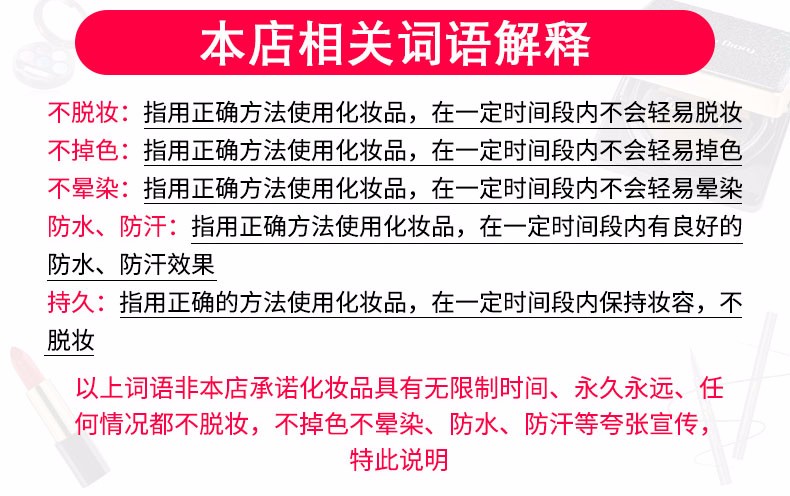 本店相关词语解释

不脱妆：指用正确方法使用化妆品，在一定时间段内不会轻易脱妆

不掉色：指用正确方法使用化妆品，在一定时间段内不会轻易掉色

不晕染：指用正确方法使用化妆品，在一定时间段内不会轻易晕染

防水、防汗：指用正确方法使用化妆品，在一定时间段内有良好的防水、防汗效果

持久：指用正确的方法使用化妆品，在一定时间段内保持妆容，不脱妆

以上词语非本店承诺化妆品具有无限制时间、永久永远、任何情况都不脱妆，不掉色不晕染、防水、防汗等夸张宣传，特此说明